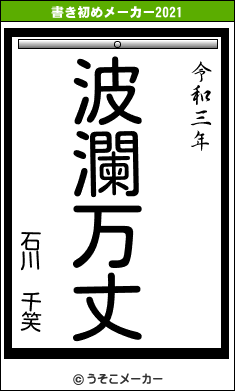 書き初めメーカー2021

令和三年

波瀾万丈

石川　千笑

© うそこメーカー